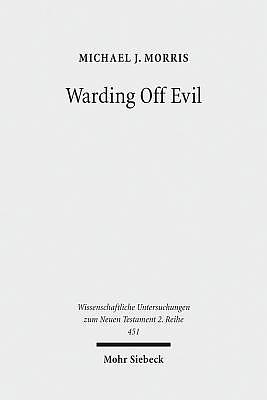 MICHAEL J. MORRIS

Warding Off Evil

Wissenschaftliche Untersuchungen zum Neuen Testament 2. Reihe 451

Mohr Siebeck